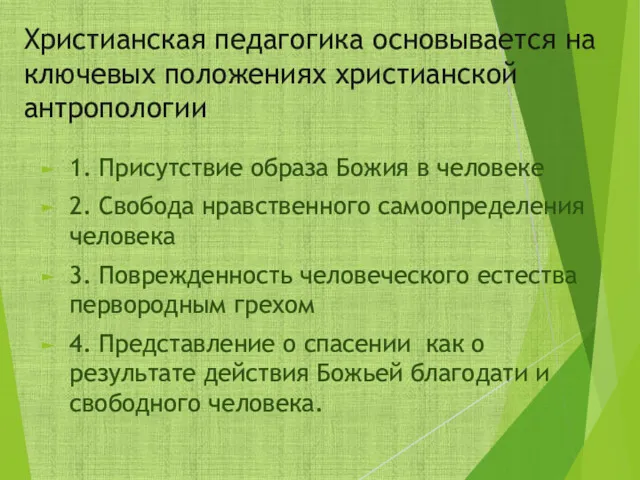 Христианская педагогика основывается на ключевых положениях христианской антропологии

1. Присутствие образа Божия в человеке

2. Свобода нравственного самоопределения человека

3. Поврежденность человеческого естества первородным грехом

4. Представление о спасении  как о результате действия Божьей благодати и свободного человека.